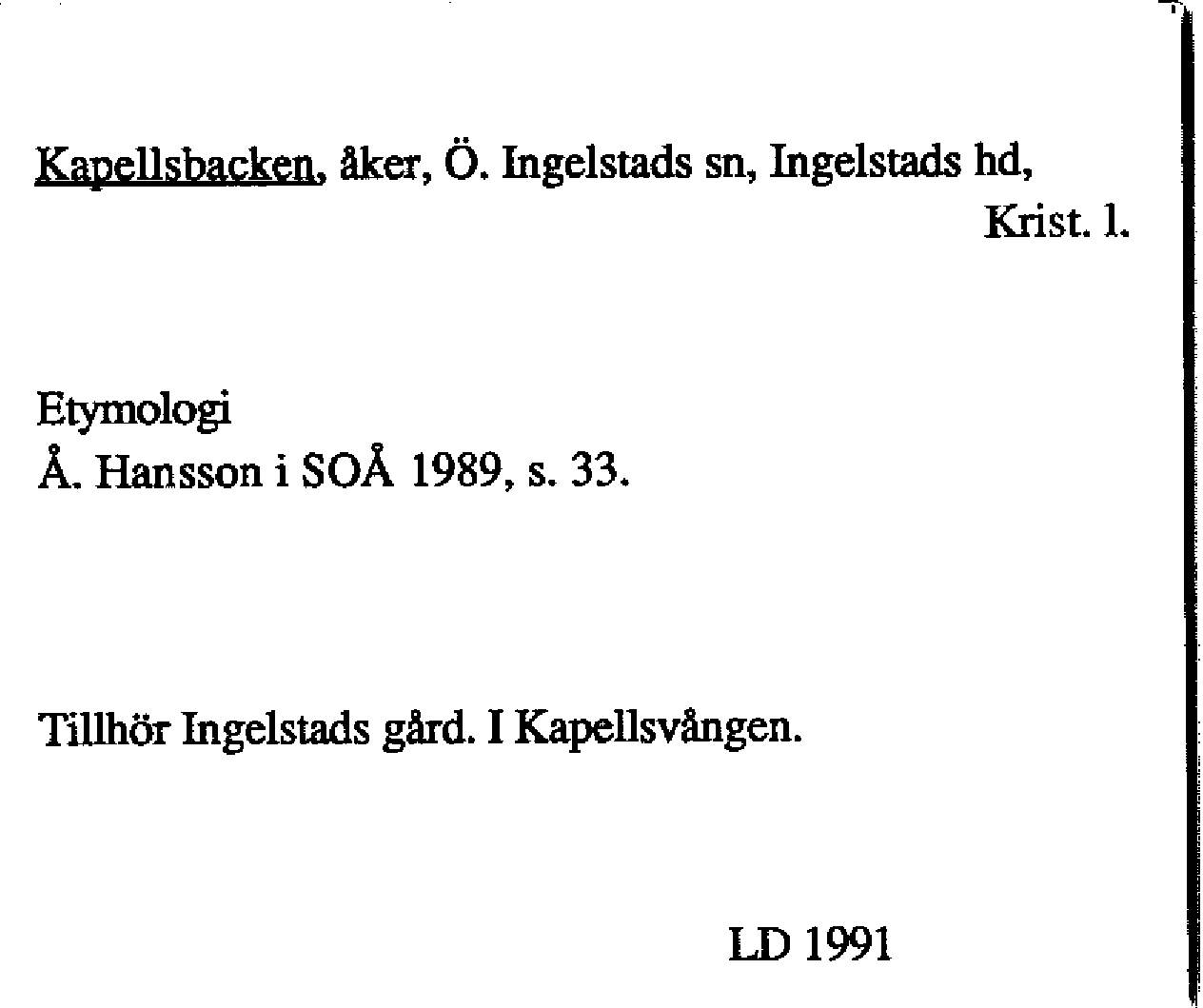 Kapellsbacken, åker, Ö. Ingelstads sn, Ingelstads hd, Krist. l.

Etymologi
Å. Hansson i SOÅ 1989, s. 33.

Tillhör Ingelstads gård. I Kapellsvången.

LD 1991